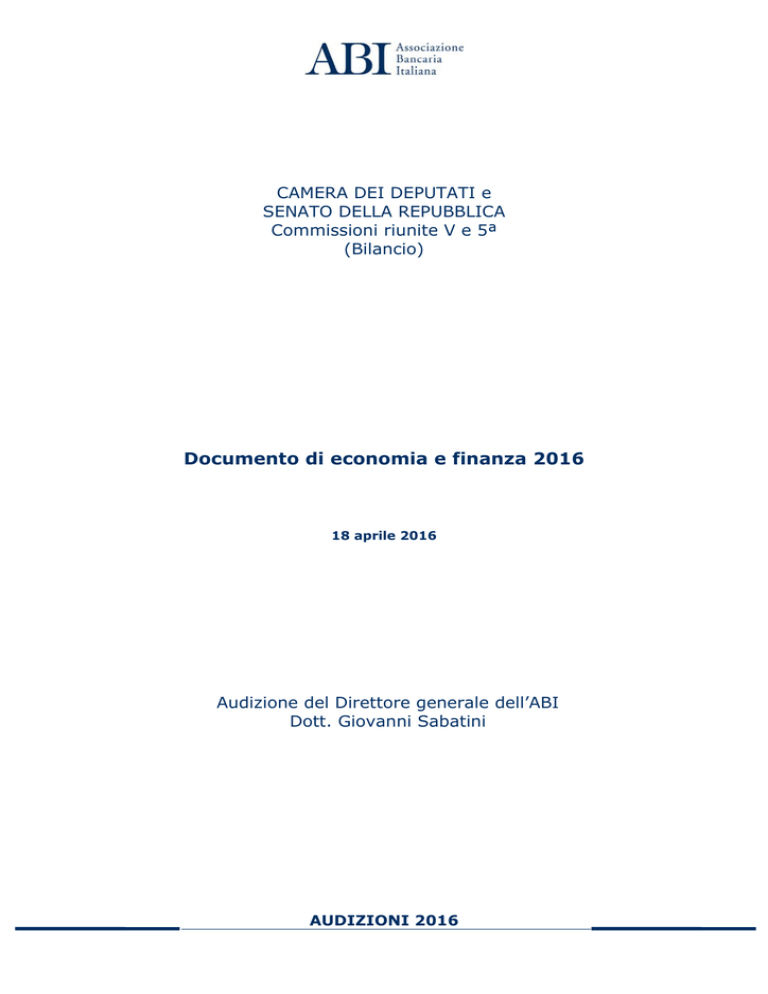 ABI Associazione Bancaria Italiana

CAMERA DEI DEPUTATI e
SENATO DELLA REPUBBLICA
Commissioni riunite V e 5ª
(Bilancio)

Documento di economia e finanza 2016

18 aprile 2016

Audizione del Direttore generale dell'ABI
Dott. Giovanni Sabatini

AUDIZIONI 2016